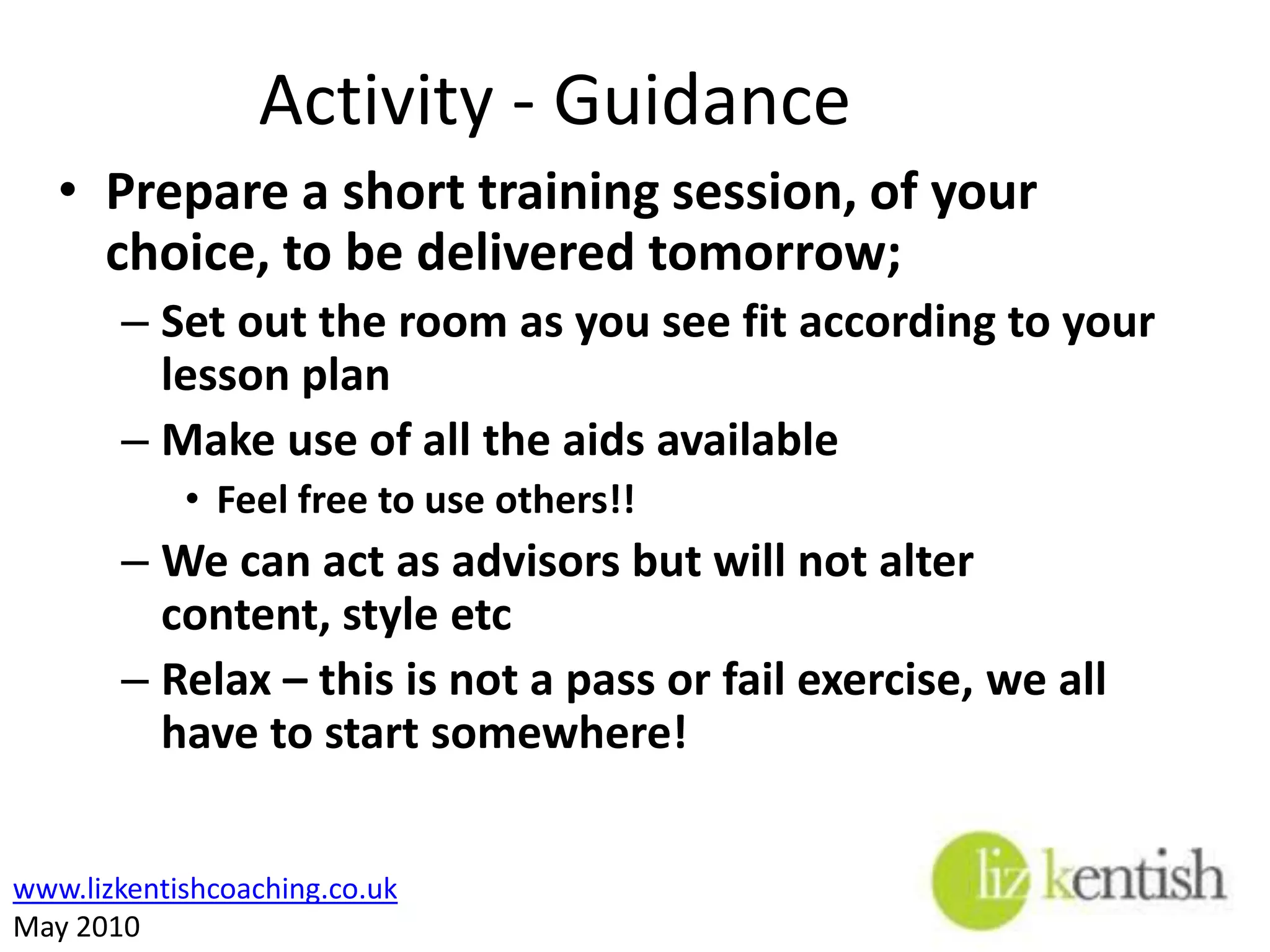 Activity - Guidance

• Prepare a short training session, of your choice, to be delivered tomorrow;

– Set out the room as you see fit according to your lesson plan

– Make use of all the aids available

• Feel free to use others!!

– We can act as advisors but will not alter content, style etc

– Relax – this is not a pass or fail exercise, we all have to start somewhere!

www.lizkentishcoaching.co.uk
May 2010

liz kentish